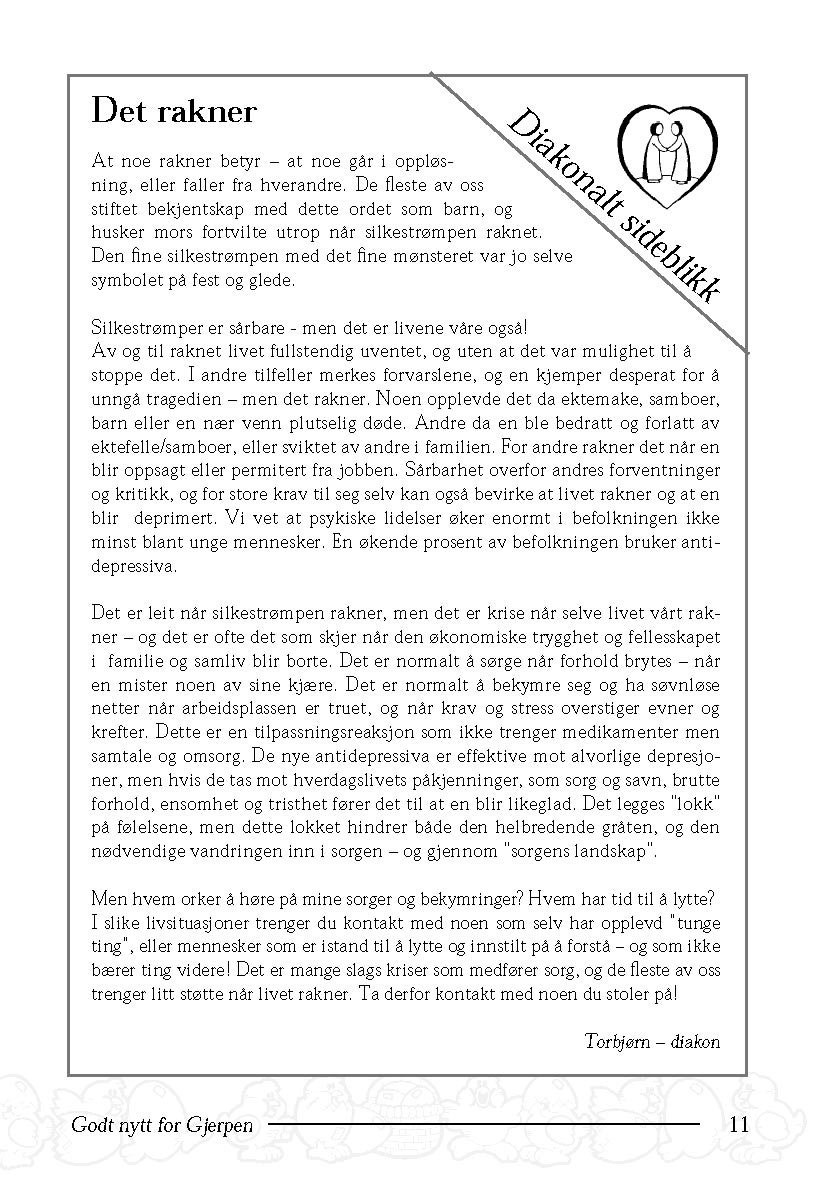 Det rakner

Diakonalt sideblikk

At noe rakner betyr – at noe går i oppløsning, eller faller fra hverandre. De fleste av oss stiftet bekjentskap med dette ordet som barn, og husker mors fortvilte utrop når silkestrømpen raknet. Den fine silkestrømpen med det fine mønsteret var jo selve symbolet på fest og glede.

Silkestrømper er sårbare - men det er livene våre også!
Av og til raknet livet fullstendig uventet, og uten at det var mulighet til å stoppe det. I andre tilfeller merkes forvarslene, og en kjemper desperat for å unngå tragedien – men det rakner. Noen opplevde det da ektemake, samboer, barn eller en nær venn plutselig døde. Andre da en ble bedratt og forlatt av ektefelle/samboer, eller sviktet av andre i familien. For andre rakner det når en blir oppsagt eller permitert fra jobben. Sårbarhet overfor andres forventninger og kritikk, og for store krav til seg selv kan også bevirke at livet rakner og at en blir deprimert. Vi vet at psykiske lidelser øker enormt i befolkningen ikke minst blant unge mennesker. En økende prosent av befolkningen bruker antidepressiva.

Det er leit når silkestrømpen rakner, men det er krise når selve livet vårt rakner – og det er ofte det som skjer når den økonomiske trygghet og fellesskapet i familie og samliv blir borte. Det er normalt å sørge når forhold brytes – når en mister noen av sine kjære. Det er normalt å bekymre seg og ha søvnløse netter når arbeidsplassen er truet, og når krav og stress overstiger evner og krefter. Dette er en tilpassningsreaksjon som ikke trenger medikamenter men samtale og omsorg. De nye antidepressiva er effektive mot alvorlige depresjoner, men hvis de tas mot hverdagslivets påkjenninger, som sorg og savn, brutte forhold, ensomhet og tristhet fører det til at en blir likeglad. Det legges "lokk" på følelsene, men dette lokket hindrer både den helbredende gråten, og den nødvendige vandringen inn i sorgen – og gjennom "sorgens landskap".

Men hvem orker å høre på mine sorger og bekymringer? Hvem har tid til å lytte? I slike livsituasjoner trenger du kontakt med noen som selv har opplevd "tunge ting", eller mennesker som er istand til å lytte og innstilt på å forstå – og som ikke bærer ting videre! Det er mange slags kriser som medfører sorg, og de fleste av oss trenger litt støtte når livet rakner. Ta derfor kontakt med noen du stoler på!

Torbjørn – diakon

Godt nytt for Gjerpen 11